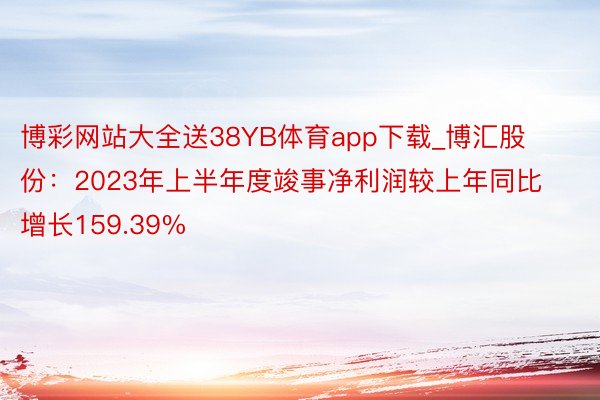 博彩网站大全送38YB体育app下载_博汇股份：2023年上半年度竣事净利润较上年同比增长159.39%